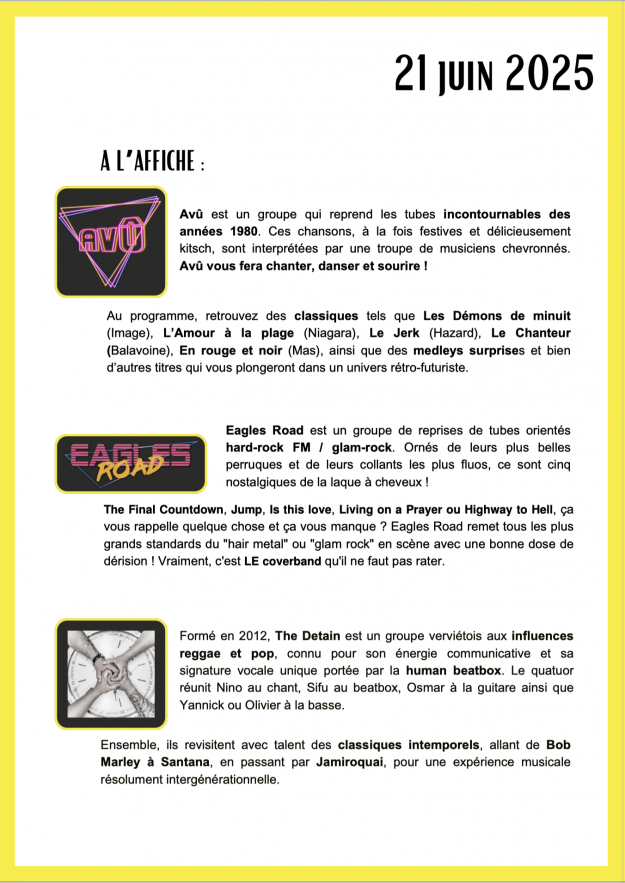 21 JUIN 2025

A L'AFFICHE :

AVÛ

Avû est un groupe qui reprend les tubes incontournables des années 1980. Ces chansons, à la fois festives et délicieusement kitsch, sont interprétées par une troupe de musiciens chevronnés. Avû vous fera chanter, danser et sourire !

Au programme, retrouvez des classiques tels que Les Démons de minuit (Image), L'Amour à la plage (Niagara), Le Jerk (Hazard), Le Chanteur (Balavoine), En rouge et noir (Mas), ainsi que des medleys surprises et bien d'autres titres qui vous plongeront dans un univers rétro-futuriste.

EAGLES ROAD

Eagles Road est un groupe de reprises de tubes orientés hard-rock FM / glam-rock. Ornés de leurs plus belles perruques et de leurs collants les plus fluos, ce sont cinq nostalgiques de la laque à cheveux !

The Final Countdown, Jump, Is this love, Living on a Prayer ou Highway to Hell, ça vous rappelle quelque chose et ça vous manque ? Eagles Road remet tous les plus grands standards du "hair metal" ou "glam rock" en scène avec une bonne dose de dérision ! Vraiment, c'est LE coverband qu'il ne faut pas rater.

Formé en 2012, The Detain est un groupe verviétois aux influences reggae et pop, connu pour son énergie communicative et sa signature vocale unique portée par la human beatbox. Le quatuor réunit Nino au chant, Sifu au beatbox, Osmar à la guitare ainsi que Yannick ou Olivier à la basse.

Ensemble, ils revisitent avec talent des classiques intemporels, allant de Bob Marley à Santana, en passant par Jamiroquai, pour une expérience musicale résolument intergénérationnelle.